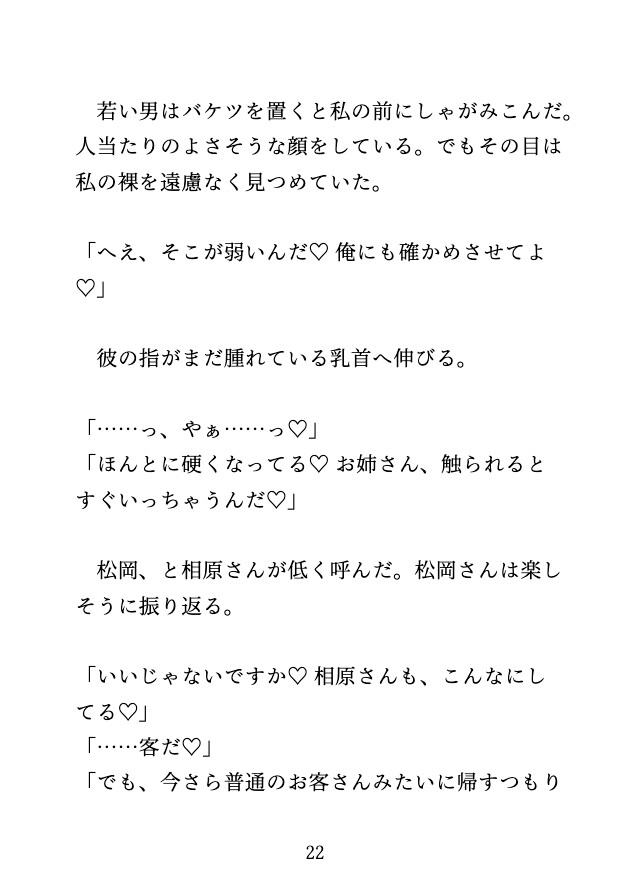 若い男はバケツを置くと私の前にしゃがみこんだ。人当たりのよさそうな顔をしている。でもその目は私の裸を遠慮なく見つめていた。

「へえ、そこが弱いんだ♡ 俺にも確かめさせてよ♡」

彼の指がまだ腫れている乳首へ伸びる。

「……っ、やぁ……っ♡」
「ほんとに硬くなってる♡ お姉さん、触られるとすぐいっちゃうんだ♡」

松岡、と相原さんが低く呼んだ。松岡さんは楽しそうに振り返る。

「いいじゃないですか♡ 相原さんも、こんなにしてる♡」
「……客だ♡」
「でも、今さら普通のお客さんみたいに帰すつもり

22